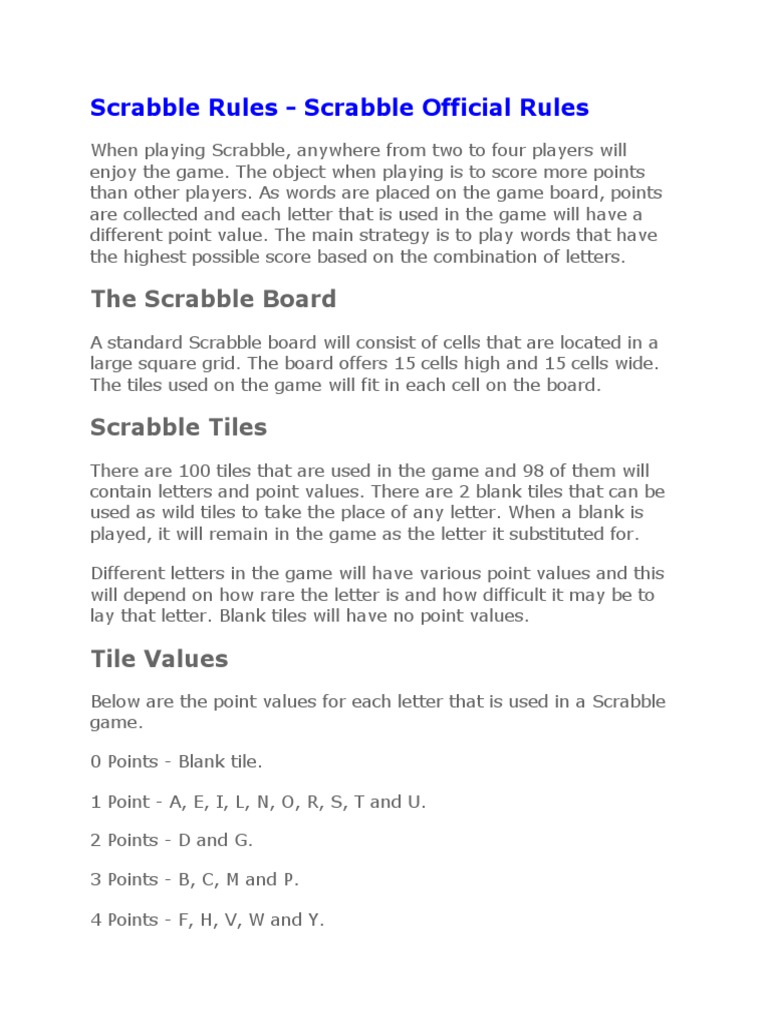 Scrabble Rules - Scrabble Official Rules

When playing Scrabble, anywhere from two to four players will enjoy the game. The object when playing is to score more points than other players. As words are placed on the game board, points are collected and each letter that is used in the game will have a different point value. The main strategy is to play words that have the highest possible score based on the combination of letters.

The Scrabble Board

A standard Scrabble board will consist of cells that are located in a large square grid. The board offers 15 cells high and 15 cells wide. The tiles used on the game will fit in each cell on the board.

Scrabble Tiles

There are 100 tiles that are used in the game and 98 of them will contain letters and point values. There are 2 blank tiles that can be used as wild tiles to take the place of any letter. When a blank is played, it will remain in the game as the letter it substituted for.

Different letters in the game will have various point values and this will depend on how rare the letter is and how difficult it may be to lay that letter. Blank tiles will have no point values.

Tile Values

Below are the point values for each letter that is used in a Scrabble game.

0 Points - Blank tile.

1 Point - A, E, I, L, N, O, R, S, T and U.

2 Points - D and G.

3 Points - B, C, M and P.

4 Points - F, H, V, W and Y.